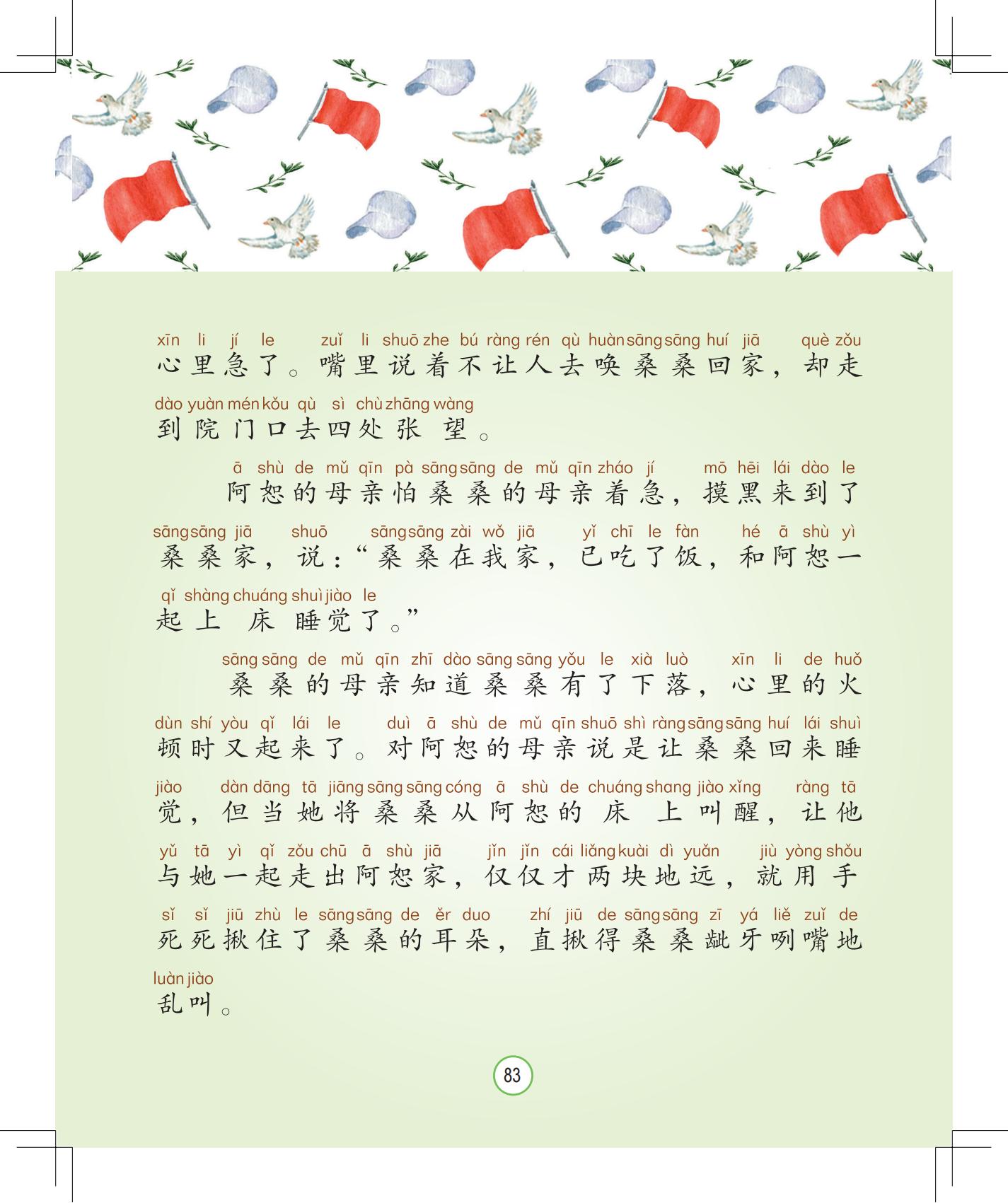 xīn li jí le zuǐ li shuō zhe bú ràng rén qù huàn sāng sāng huí jiā què zǒu
心里急了。嘴里说着不让人去唤桑桑回家，却走
dào yuàn mén kǒu qù sì chù zhāng wàng
到院门口去四处张望。

ā shù de mǔ qīn pà sāng sāng de mǔ qīn zháo jí mō hēi lái dào le
阿恕的母亲怕桑桑的母亲着急，摸黑来到了
sāng sāng jiā shuō sāng sāng zài wǒ jiā yǐ chī le fàn hé ā shù yì
桑桑家，说：“桑桑在我家，已吃了饭，和阿恕一
qǐ shàng chuáng shuì jiào le
起上床睡觉了。”

sāng sāng de mǔ qīn zhī dào sāng sāng yǒu le xià luò xīn li de huǒ
桑桑的母亲知道桑桑有了下落，心里的火
dùn shí yòu qǐ lái le duì ā shù de mǔ qīn shuō shì ràng sāng sāng huí lái shuì
顿时又起来了。对阿恕的母亲说是让桑桑回来睡
jiào dàn dāng tā jiāng sāng sāng cóng ā shù de chuáng shang jiào xǐng ràng tā
觉，但当她将桑桑从阿恕的床上叫醒，让他
yǔ tā yì qǐ zǒu chū ā shù jiā jǐn jǐn cái liǎng kuài dì yuǎn jiù yòng shǒu
与她一起走出阿恕家，仅仅才两块地远，就用手
sǐ sǐ jiū zhù le sāng sāng de ěr duo zhí jiū de sāng sāng zī yá liě zuǐ de
死死揪住了桑桑的耳朵，直揪得桑桑龇牙咧嘴地
luàn jiào
乱叫。

83